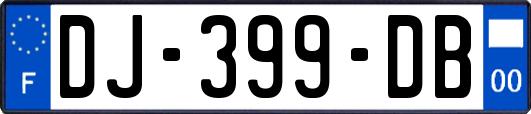 F
DJ-399-DB
00